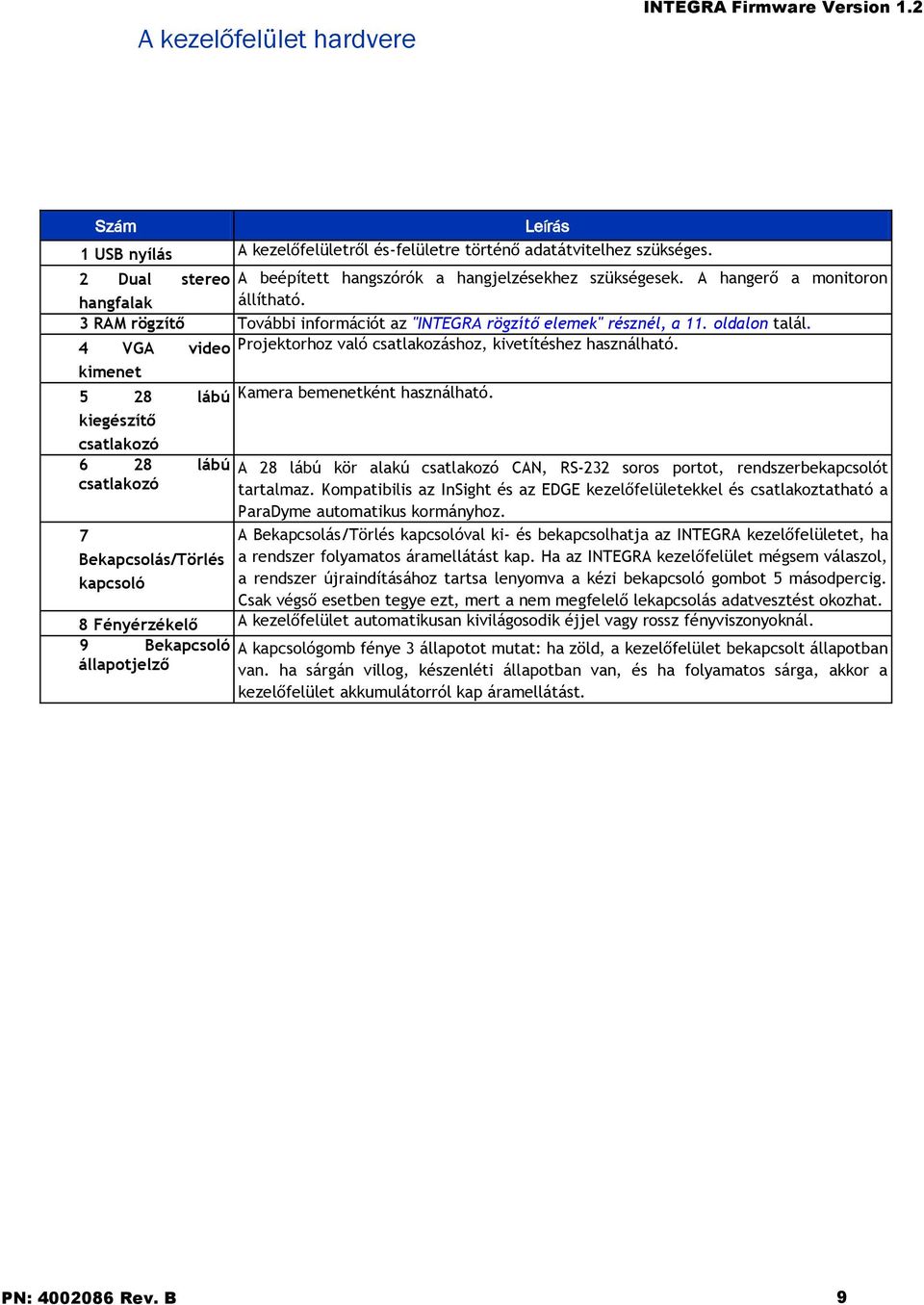 INTEGRA Firmware Version 1.2

A kezelőfelület hardvere

| Szám | Leírás |
|---|---|
| 1 USB nyílás | A kezelőfelületről és-felületre történő adatátvitelhez szükséges. |
| 2 Dual stereo hangfalak | A beépített hangszórók a hangjelzésekhez szükségesek. A hangerő a monitoron állítható. |
| 3 RAM rögzítő | További információt az "INTEGRA rögzítő elemek" résznél, a 11. oldalon talál. |
| 4 VGA video kimenet | Projektorhoz való csatlakozáshoz, kivetítéshez használható. |
| 5 28 lábú kiegészítő csatlakozó | Kamera bemenetként használható. |
| 6 28 lábú csatlakozó | A 28 lábú kör alakú csatlakozó CAN, RS-232 soros portot, rendszerbekapcsolót tartalmaz. Kompatibilis az InSight és az EDGE kezelőfelületekkel és csatlakoztatható a ParaDyme automatikus kormányhoz. |
| 7 Bekapcsolás/Törlés kapcsoló | A Bekapcsolás/Törlés kapcsolóval ki- és bekapcsolhatja az INTEGRA kezelőfelületet, ha a rendszer folyamatos áramellátást kap. Ha az INTEGRA kezelőfelület mégsem válaszol, a rendszer újraindításához tartsa lenyomva a kézi bekapcsoló gombot 5 másodpercig. Csak végső esetben tegye ezt, mert a nem megfelelő lekapcsolás adatvesztést okozhat. |
| 8 Fényérzékelő | A kezelőfelület automatikusan kivilágosodik éjjel vagy rossz fényviszonyoknál. |
| 9 Bekapcsoló állapotjelző | A kapcsológomb fénye 3 állapotot mutat: ha zöld, a kezelőfelület bekapcsolt állapotban van. ha sárgán villog, készenléti állapotban van, és ha folyamatos sárga, akkor a kezelőfelület akkumulátorról kap áramellátást. |

PN: 4002086 Rev. B

9